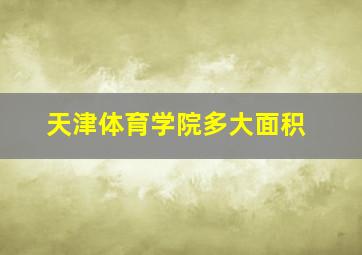 天津体育学院多大面积